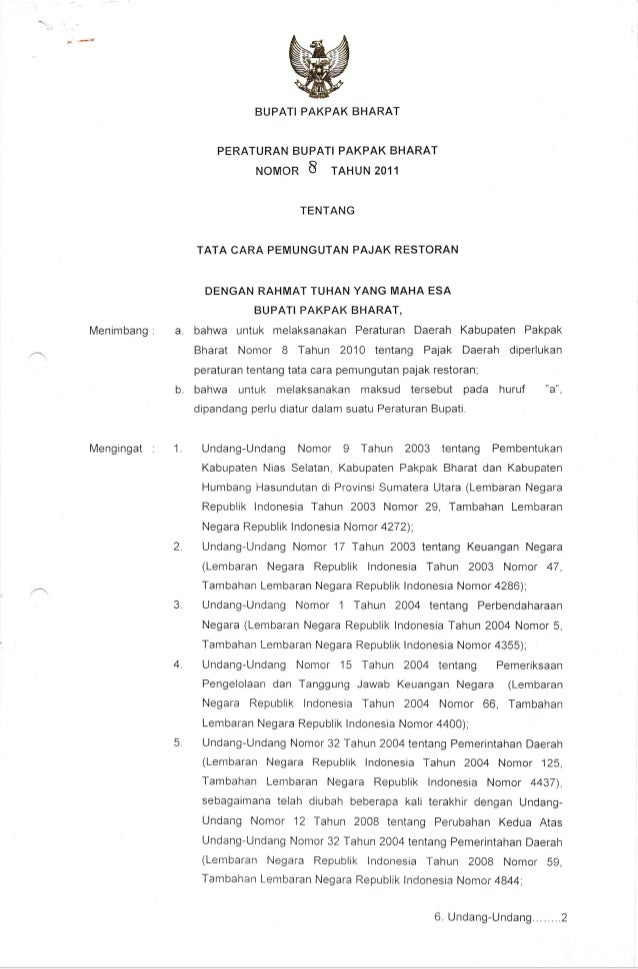 BUPATI PAKPAK BHARAT

PERATURAN BUPATI PAKPAK BHARAT
NOMOR 8 TAHUN 2011

TENTANG

TATA CARA PEMUNGUTAN PAJAK RESTORAN

DENGAN RAHMAT TUHAN YANG MAHA ESA
BUPATI PAKPAK BHARAT,

Menimbang : a. bahwa untuk melaksanakan Peraturan Daerah Kabupaten Pakpak Bharat Nomor 8 Tahun 2010 tentang Pajak Daerah diperlukan peraturan tentang tata cara pemungutan pajak restoran;

b. bahwa untuk melaksanakan maksud tersebut pada huruf "a", dipandang perlu diatur dalam suatu Peraturan Bupati.

Mengingat : 1. Undang-Undang Nomor 9 Tahun 2003 tentang Pembentukan Kabupaten Nias Selatan, Kabupaten Pakpak Bharat dan Kabupaten Humbang Hasundutan di Provinsi Sumatera Utara (Lembaran Negara Republik Indonesia Tahun 2003 Nomor 29, Tambahan Lembaran Negara Republik Indonesia Nomor 4272);

2. Undang-Undang Nomor 17 Tahun 2003 tentang Keuangan Negara (Lembaran Negara Republik Indonesia Tahun 2003 Nomor 47, Tambahan Lembaran Negara Republik Indonesia Nomor 4286);

3. Undang-Undang Nomor 1 Tahun 2004 tentang Perbendaharaan Negara (Lembaran Negara Republik Indonesia Tahun 2004 Nomor 5, Tambahan Lembaran Negara Republik Indonesia Nomor 4355);

4. Undang-Undang Nomor 15 Tahun 2004 tentang Pemeriksaan Pengelolaan dan Tanggung Jawab Keuangan Negara (Lembaran Negara Republik Indonesia Tahun 2004 Nomor 66, Tambahan Lembaran Negara Republik Indonesia Nomor 4400);

5. Undang-Undang Nomor 32 Tahun 2004 tentang Pemerintahan Daerah (Lembaran Negara Republik Indonesia Tahun 2004 Nomor 125, Tambahan Lembaran Negara Republik Indonesia Nomor 4437), sebagaimana telah diubah beberapa kali terakhir dengan Undang-Undang Nomor 12 Tahun 2008 tentang Perubahan Kedua Atas Undang-Undang Nomor 32 Tahun 2004 tentang Pemerintahan Daerah (Lembaran Negara Republik Indonesia Tahun 2008 Nomor 59, Tambahan Lembaran Negara Republik Indonesia Nomor 4844;

6. Undang-Undang.......2